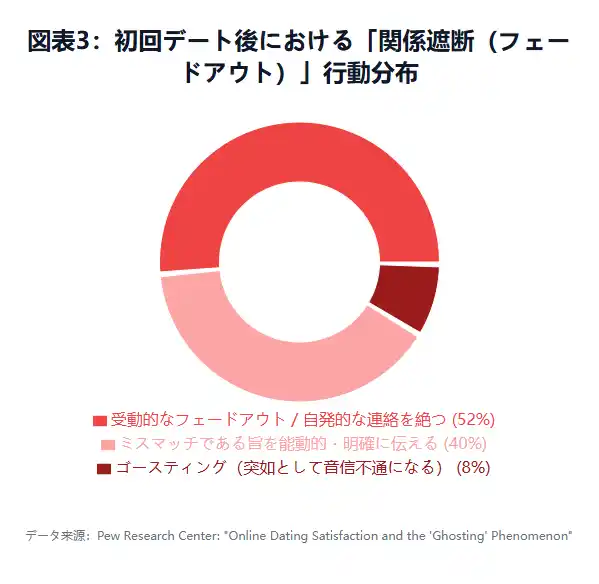 図表3：初回デート後における「関係遮断（フェードアウト）」行動分布

受動的なフェードアウト / 自発的な連絡を絶つ (52%)
ミスマッチである旨を能動的・明確に伝える (40%)
ゴースティング（突如として音信不通になる） (8%)

データ来源：Pew Research Center: "Online Dating Satisfaction and the 'Ghosting' Phenomenon"